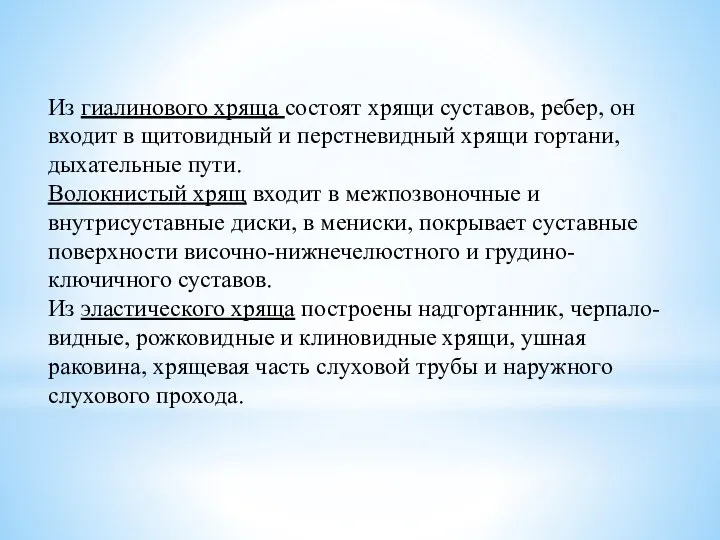 Из гиалинового хряща состоят хрящи суставов, ребер, он входит в щитовидный и перстневидный хрящи гортани, дыхательные пути.
Волокнистый хрящ входит в межпозвоночные и внутрисуставные диски, в мениски, покрывает суставные поверхности височно-нижнечелюстного и грудино-ключичного суставов.
Из эластического хряща построены надгортанник, черпаловидные, рожковидные и клиновидные хрящи, ушная раковина, хрящевая часть слуховой трубы и наружного слухового прохода.